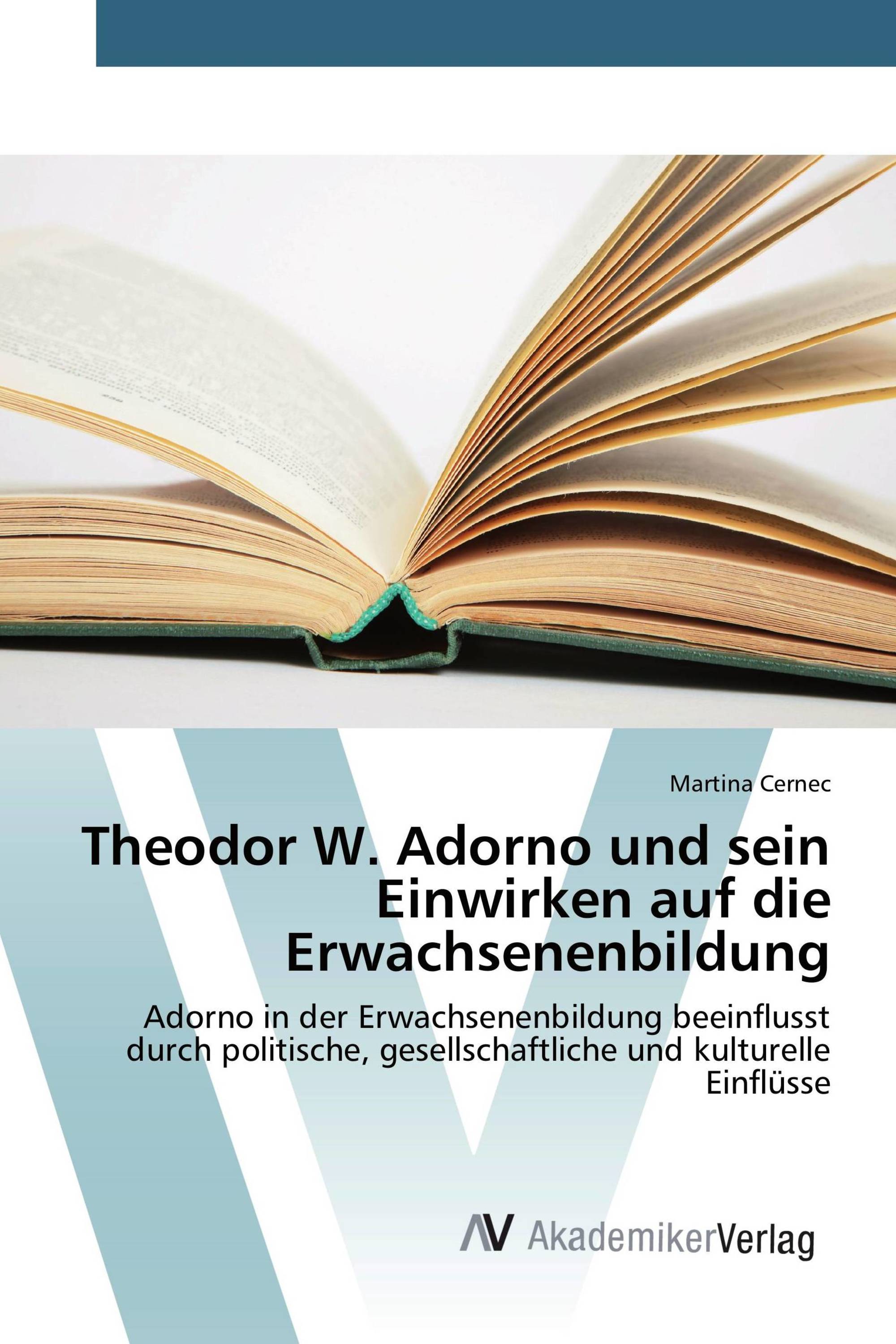 Martina Cernec

Theodor W. Adorno und sein Einwirken auf die Erwachsenenbildung

Adorno in der Erwachsenenbildung beeinflusst durch politische, gesellschaftliche und kulturelle Einflüsse

AV AkademikerVerlag